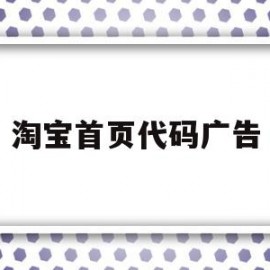 淘宝首页代码广告